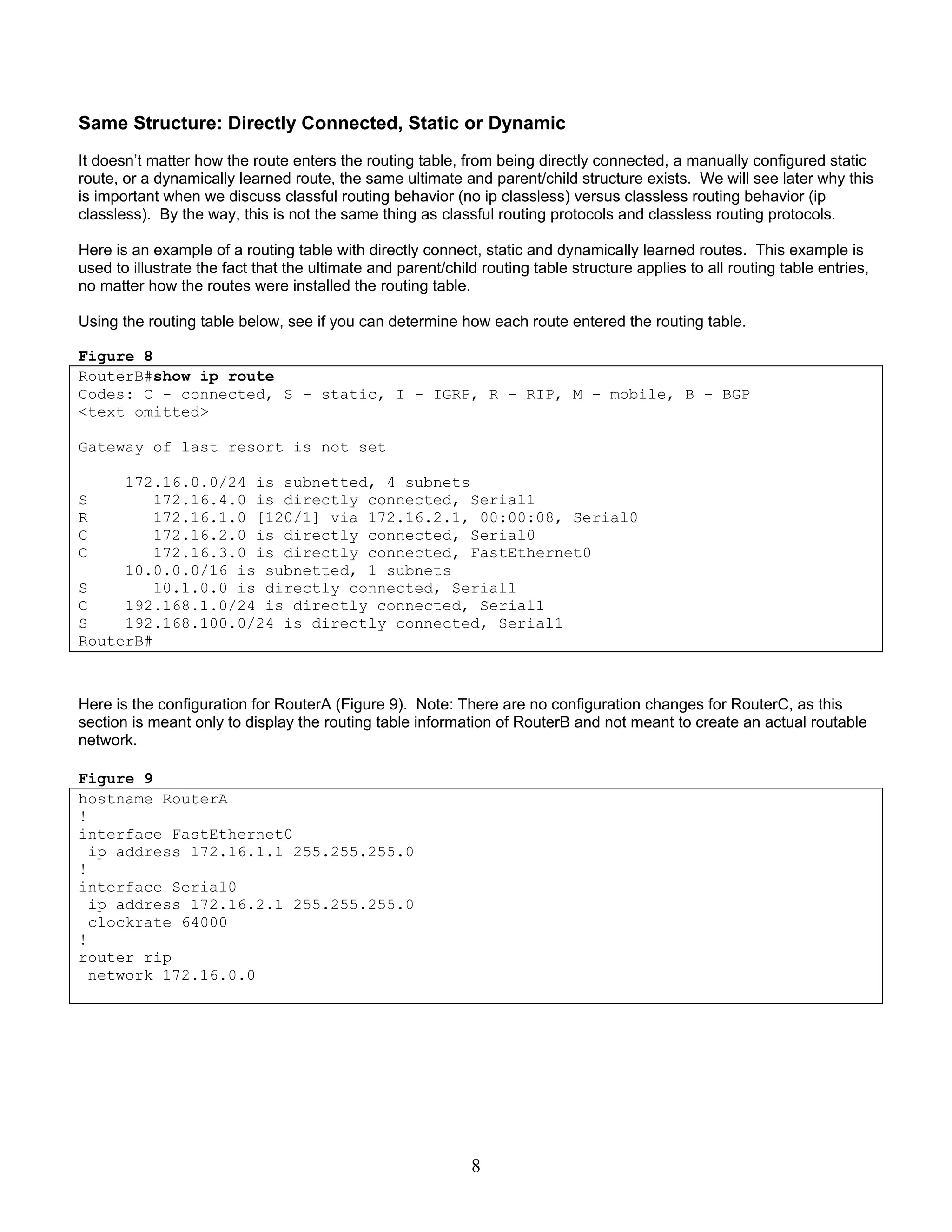 Same Structure: Directly Connected, Static or Dynamic

It doesn't matter how the route enters the routing table, from being directly connected, a manually configured static route, or a dynamically learned route, the same ultimate and parent/child structure exists. We will see later why this is important when we discuss classful routing behavior (no ip classless) versus classless routing behavior (ip classless). By the way, this is not the same thing as classful routing protocols and classless routing protocols.

Here is an example of a routing table with directly connect, static and dynamically learned routes. This example is used to illustrate the fact that the ultimate and parent/child routing table structure applies to all routing table entries, no matter how the routes were installed the routing table.

Using the routing table below, see if you can determine how each route entered the routing table.

Figure 8

RouterB#show ip route
Codes: C - connected, S - static, I - IGRP, R - RIP, M - mobile, B - BGP
<text omitted>

Gateway of last resort is not set

     172.16.0.0/24 is subnetted, 4 subnets
S       172.16.4.0 is directly connected, Serial1
R       172.16.1.0 [120/1] via 172.16.2.1, 00:00:08, Serial0
C       172.16.2.0 is directly connected, Serial0
C       172.16.3.0 is directly connected, FastEthernet0
     10.0.0.0/16 is subnetted, 1 subnets
S       10.1.0.0 is directly connected, Serial1
C    192.168.1.0/24 is directly connected, Serial1
S    192.168.100.0/24 is directly connected, Serial1
RouterB#

Here is the configuration for RouterA (Figure 9). Note: There are no configuration changes for RouterC, as this section is meant only to display the routing table information of RouterB and not meant to create an actual routable network.

Figure 9

hostname RouterA
!
interface FastEthernet0
 ip address 172.16.1.1 255.255.255.0
!
interface Serial0
 ip address 172.16.2.1 255.255.255.0
 clockrate 64000
!
router rip
 network 172.16.0.0

8